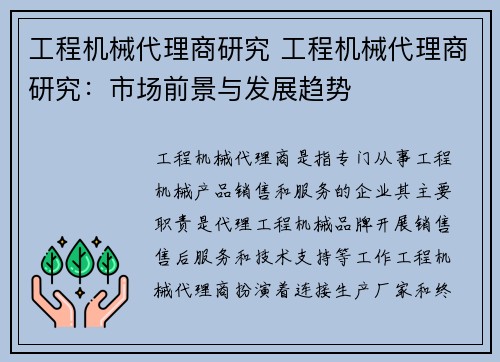 工程机械代理商研究 工程机械代理商研究：市场前景与发展趋势

工程机械代理商是指专门从事工程机械产品销售和服务的企业其主要职责是代理工程机械品牌开展销售售后服务和技术支持等工作工程机械代理商扮演着连接生产厂家和终